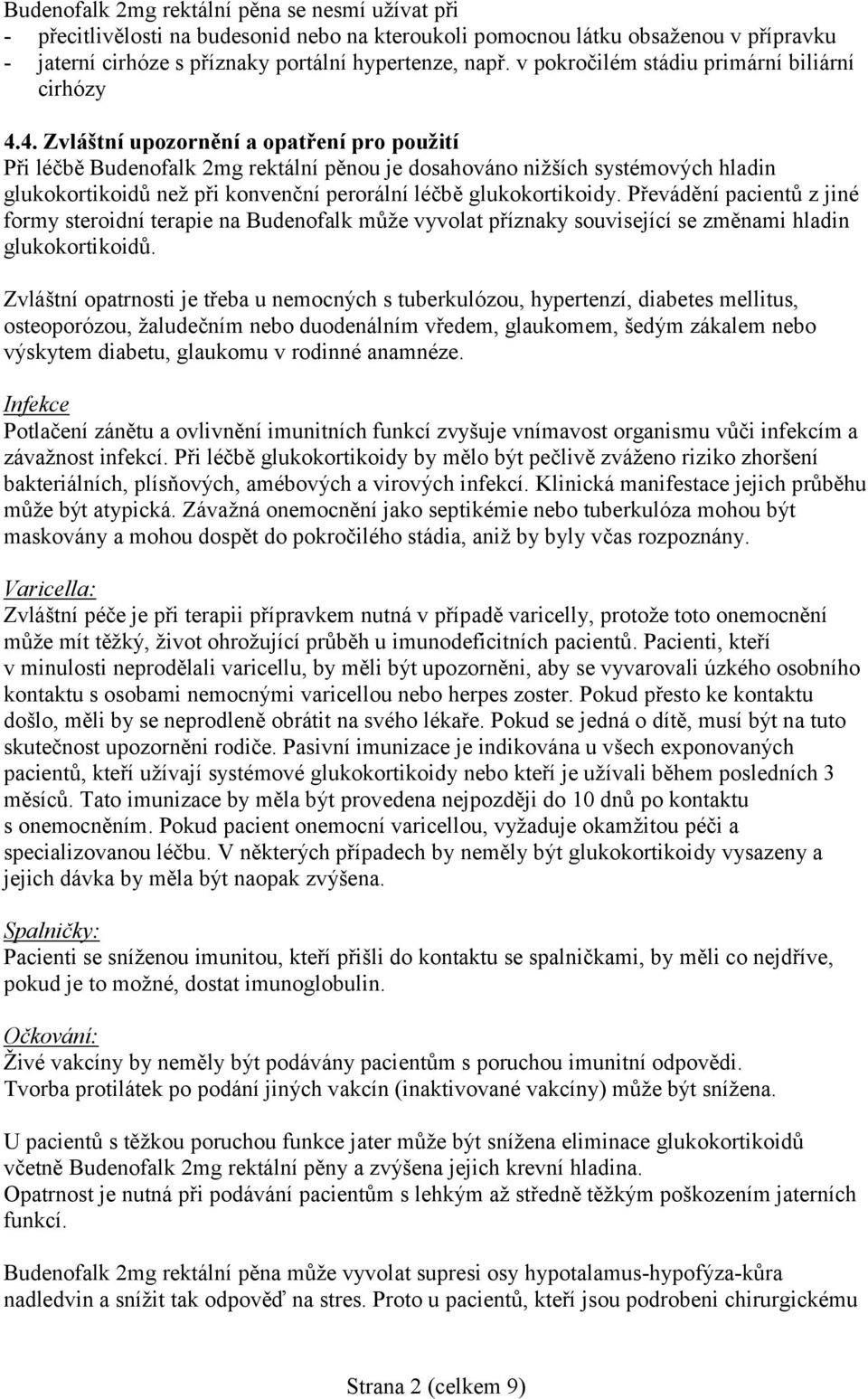 Budenofalk 2mg rektální pěna se nesmí užívat při
- přecitlivělosti na budesonid nebo na kteroukoli pomocnou látku obsaženou v přípravku
- jaterní cirhóze s příznaky portální hypertenze, např. v pokročilém stádiu primární biliární cirhózy

4.4. Zvláštní upozornění a opatření pro použití
Při léčbě Budenofalk 2mg rektální pěnou je dosahováno nižších systémových hladin glukokortikoidů než při konvenční perorální léčbě glukokortikoidy. Převádění pacientů z jiné formy steroidní terapie na Budenofalk může vyvolat příznaky související se změnami hladin glukokortikoidů.

Zvláštní opatrnosti je třeba u nemocných s tuberkulózou, hypertenzí, diabetes mellitus, osteoporózou, žaludečním nebo duodenálním vředem, glaukomem, šedým zákalem nebo výskytem diabetu, glaukomu v rodinné anamnéze.

Infekce
Potlačení zánětu a ovlivnění imunitních funkcí zvyšuje vnímavost organismu vůči infekcím a závažnost infekcí. Při léčbě glukokortikoidy by mělo být pečlivě zváženo riziko zhoršení bakteriálních, plísňových, amébových a virových infekcí. Klinická manifestace jejich průběhu může být atypická. Závažná onemocnění jako septikémie nebo tuberkulóza mohou být maskovány a mohou dospět do pokročilého stádia, aniž by byly včas rozpoznány.

Varicella:
Zvláštní péče je při terapii přípravkem nutná v případě varicelly, protože toto onemocnění může mít těžký, život ohrožující průběh u imunodeficitních pacientů. Pacienti, kteří v minulosti neprodělali varicellu, by měli být upozorněni, aby se vyvarovali úzkého osobního kontaktu s osobami nemocnými varicellou nebo herpes zoster. Pokud přesto ke kontaktu došlo, měli by se neprodleně obrátit na svého lékaře. Pokud se jedná o dítě, musí být na tuto skutečnost upozorněni rodiče. Pasivní imunizace je indikována u všech exponovaných pacientů, kteří užívají systémové glukokortikoidy nebo kteří je užívali během posledních 3 měsíců. Tato imunizace by měla být provedena nejpozději do 10 dnů po kontaktu s onemocněním. Pokud pacient onemocní varicellou, vyžaduje okamžitou péči a specializovanou léčbu. V některých případech by neměly být glukokortikoidy vysazeny a jejich dávka by měla být naopak zvýšena.

Spalničky:
Pacienti se sníženou imunitou, kteří přišli do kontaktu se spalničkami, by měli co nejdříve, pokud je to možné, dostat imunoglobulin.

Očkování:
Živé vakcíny by neměly být podávány pacientům s poruchou imunitní odpovědi.
Tvorba protilátek po podání jiných vakcín (inaktivované vakcíny) může být snížena.

U pacientů s těžkou poruchou funkce jater může být snížena eliminace glukokortikoidů včetně Budenofalk 2mg rektální pěny a zvýšena jejich krevní hladina.
Opatrnost je nutná při podávání pacientům s lehkým až středně těžkým poškozením jaterních funkcí.

Budenofalk 2mg rektální pěna může vyvolat supresi osy hypotalamus-hypofýza-kůra nadledvin a snížit tak odpověď na stres. Proto u pacientů, kteří jsou podrobeni chirurgickému

Strana 2 (celkem 9)